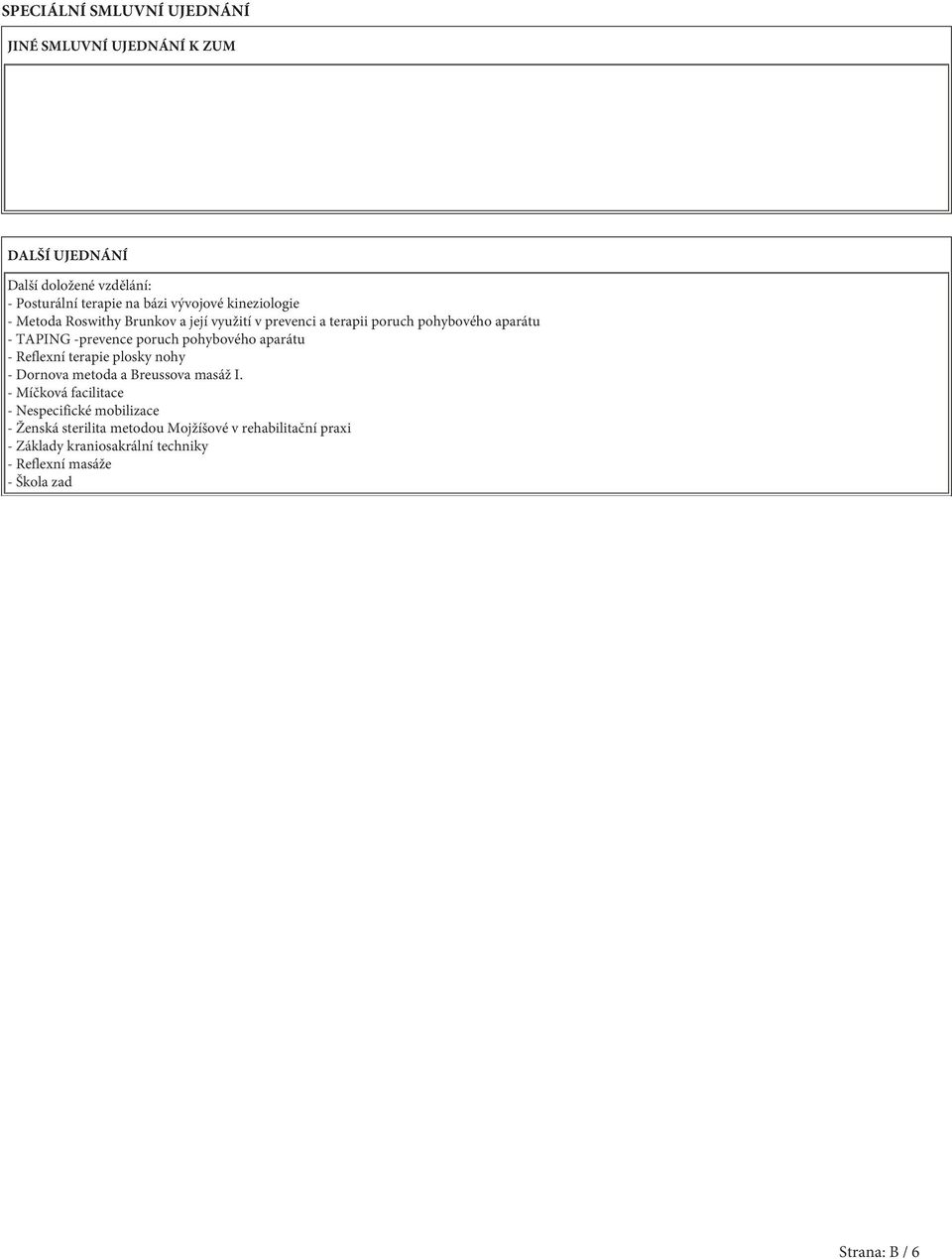 SPECIÁLNÍ SMLUVNÍ UJEDNÁNÍ

JINÉ SMLUVNÍ UJEDNÁNÍ K ZUM

DALŠÍ UJEDNÁNÍ

Další doložené vzdělání:
- Posturální terapie na bázi vývojové kineziologie
- Metoda Roswithy Brunkov a její využití v prevenci a terapii poruch pohybového aparátu
- TAPING -prevence poruch pohybového aparátu
- Reflexní terapie plosky nohy
- Dornova metoda a Breussova masáž I.
- Míčková facilitace
- Nespecifické mobilizace
- Ženská sterilita metodou Mojžíšové v rehabilitační praxi
- Základy kraniosakrální techniky
- Reflexní masáže
- Škola zad

Strana: B / 6